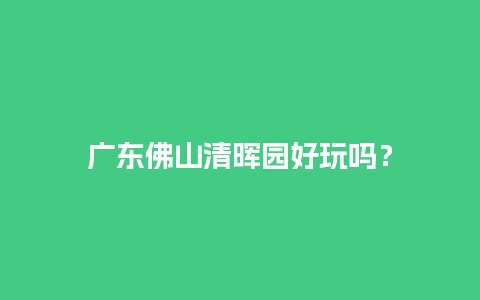 广东佛山清晖园好玩吗？